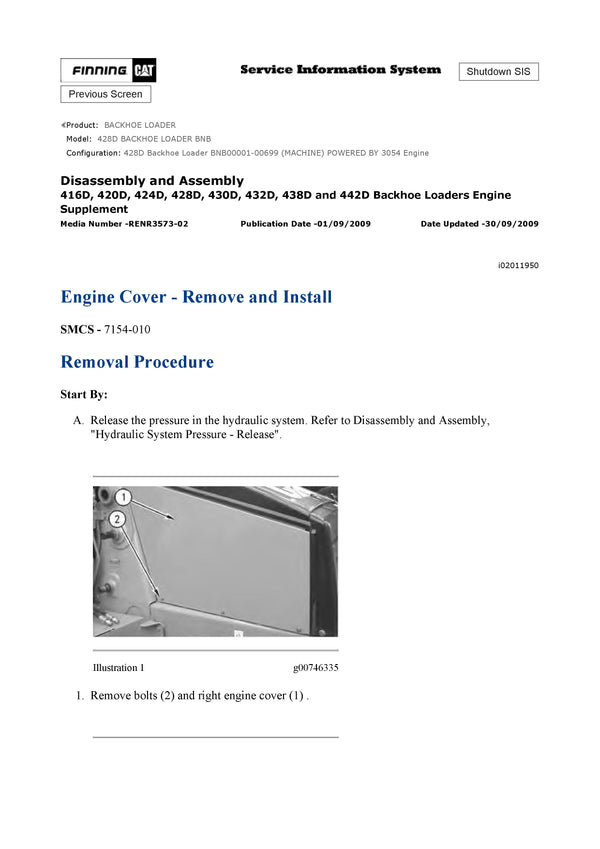 FINNING CAT

Service Information System

Shutdown SIS

Previous Screen

Product: BACKHOE LOADER
Model: 428D BACKHOE LOADER BNB
Configuration: 428D Backhoe Loader BNB00001-00699 (MACHINE) POWERED BY 3054 Engine

Disassembly and Assembly
416D, 420D, 424D, 428D, 430D, 432D, 438D and 442D Backhoe Loaders Engine Supplement
Media Number -RENR3573-02 Publication Date -01/09/2009 Date Updated -30/09/2009

i02011950

Engine Cover - Remove and Install

SMCS - 7154-010

Removal Procedure

Start By:

A. Release the pressure in the hydraulic system. Refer to Disassembly and Assembly, "Hydraulic System Pressure - Release".

1

2

Illustration 1 g00746335

1. Remove bolts (2) and right engine cover (1) .